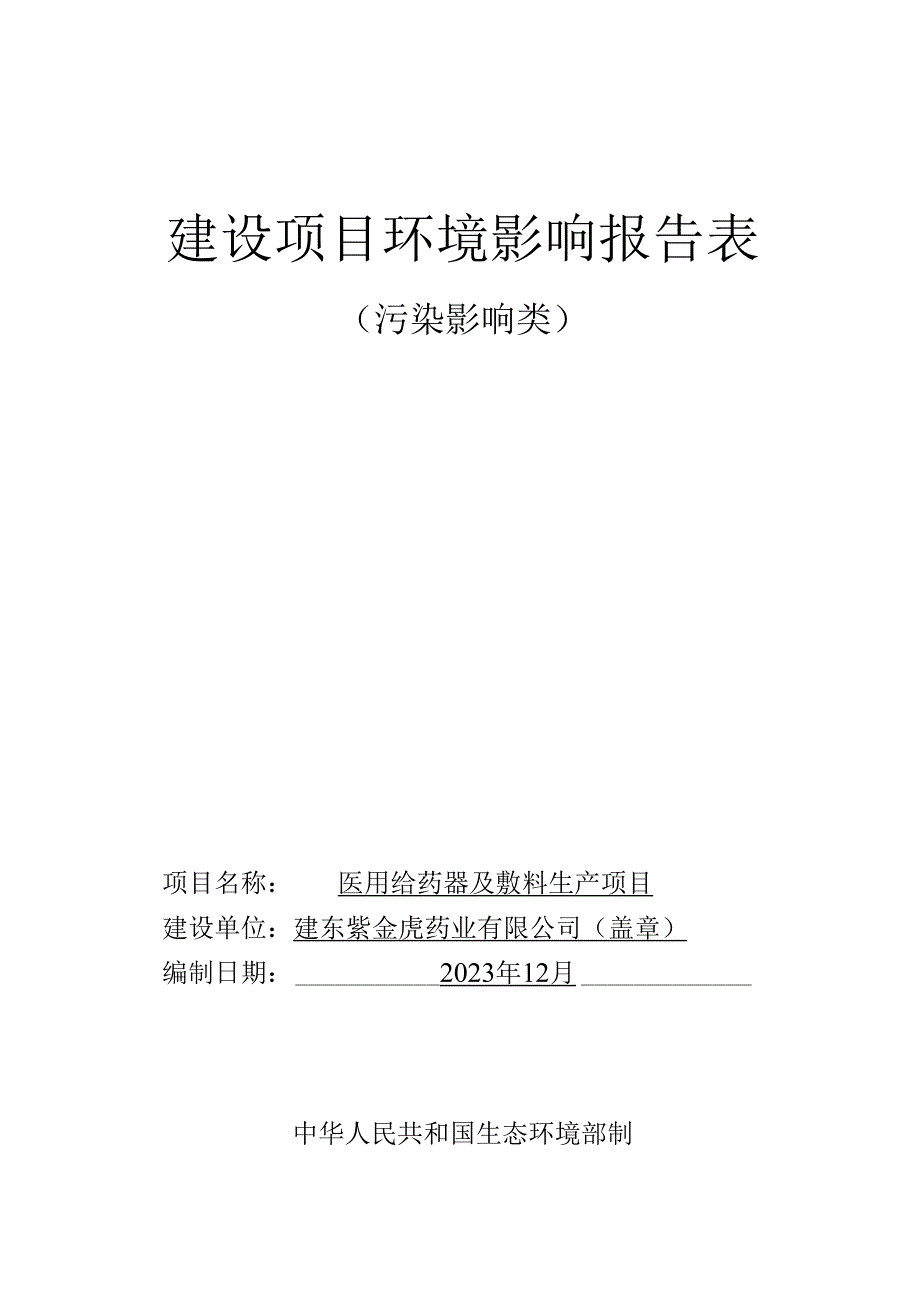 建设项目环境影响报告表

（污染影响类）

项目名称： 医用给药器及敷料生产项目

建设单位：建东紫金虎药业有限公司（盖章）

编制日期： 2023年12月

中华人民共和国生态环境部制